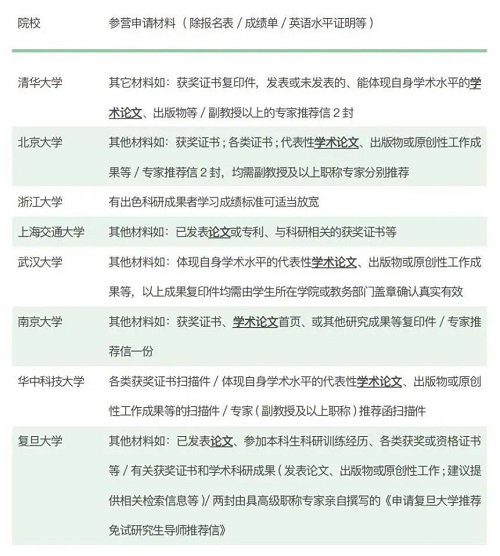 | 院校 | 参营申请材料（除报名表 / 成绩单 / 英语水平证明等） |
|---|---|
| 清华大学 | 其它材料如：获奖证书复印件，发表或未发表的、能体现自身学术水平的学术论文、出版物等 / 副教授以上的专家推荐信 2 封 |
| 北京大学 | 其他材料如：获奖证书；各类证书；代表性学术论文、出版物或原创性工作成果等 / 专家推荐信 2 封，均需副教授及以上职称专家分别推荐 |
| 浙江大学 | 有出色科研成果者学习成绩标准可适当放宽 |
| 上海交通大学 | 其他材料如：已发表论文或专利、与科研相关的获奖证书等 |
| 武汉大学 | 其他材料如：体现自身学术水平的代表性学术论文、出版物或原创性工作成果等，以上成果复印件均需由学生所在学院或教务部门盖章确认真实有效 |
| 南京大学 | 其他材料如：获奖证书、学术论文首页、或其他研究成果等复印件 / 专家推荐信一份 |
| 华中科技大学 | 各类获奖证书扫描件 / 体现自身学术水平的代表性学术论文、出版物或原创性工作成果等的扫描件 / 专家（副教授及以上职称）推荐函扫描件 |
| 复旦大学 | 其他材料如：已发表论文、参加本科生科研训练经历、各类获奖或资格证书等 / 有关获奖证书和学术科研成果（发表论文、出版物或原创性工作；建议提供相关检索信息等）/ 两封由具高级职称专家亲自撰写的《申请复旦大学推荐免试研究生导师推荐信》 |